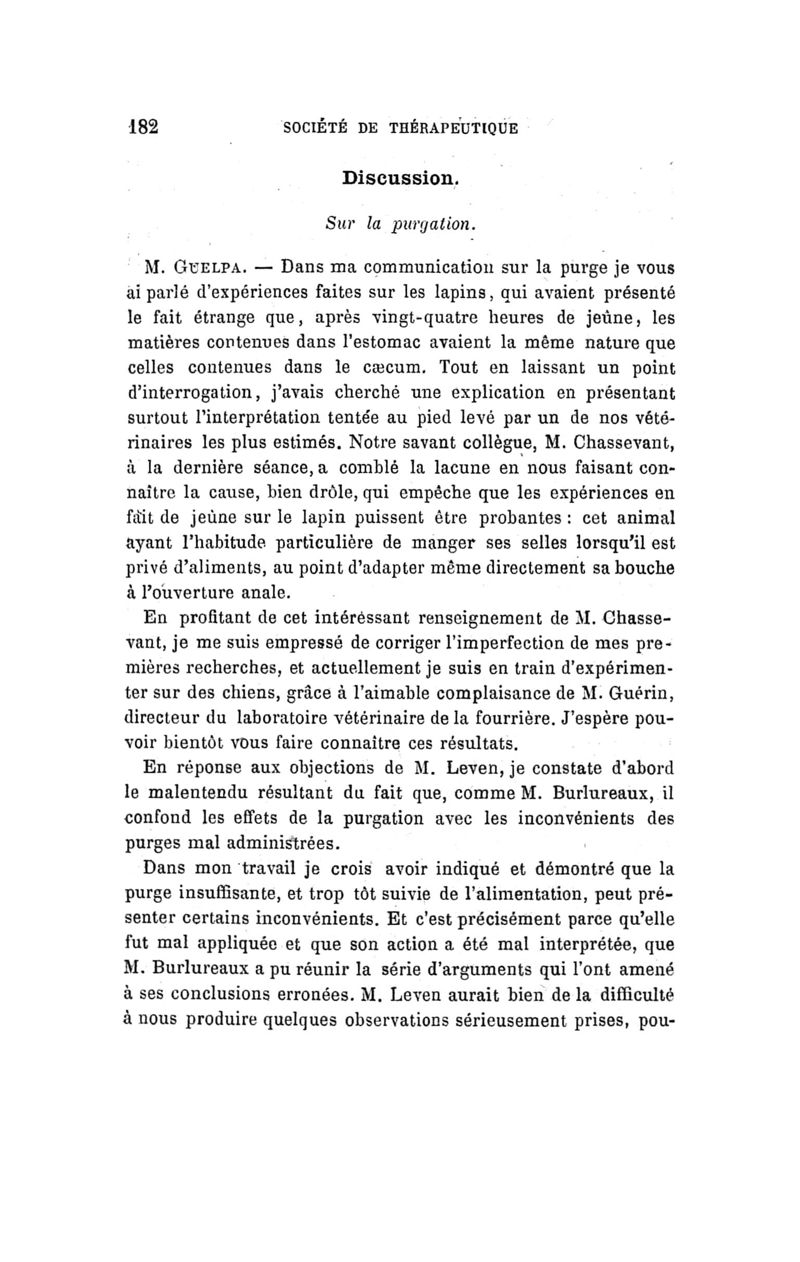 182 SOCIÉTÉ DE THÉRAPEUTIQUE

Discussion.

Sur la purgation.

M. Guelpa. — Dans ma communication sur la purge je vous ai parlé d'expériences faites sur les lapins, qui avaient présenté le fait étrange que, après vingt-quatre heures de jeûne, les matières contenues dans l'estomac avaient la même nature que celles contenues dans le cæcum. Tout en laissant un point d'interrogation, j'avais cherché une explication en présentant surtout l'interprétation tentée au pied levé par un de nos vétérinaires les plus estimés. Notre savant collègue, M. Chassevant, à la dernière séance, a comblé la lacune en nous faisant connaître la cause, bien drôle, qui empêche que les expériences en fait de jeûne sur le lapin puissent être probantes : cet animal ayant l'habitude particulière de manger ses selles lorsqu'il est privé d'aliments, au point d'adapter même directement sa bouche à l'ouverture anale.

En profitant de cet intéressant renseignement de M. Chassevant, je me suis empressé de corriger l'imperfection de mes premières recherches, et actuellement je suis en train d'expérimenter sur des chiens, grâce à l'aimable complaisance de M. Guérin, directeur du laboratoire vétérinaire de la fourrière. J'espère pouvoir bientôt vous faire connaître ces résultats.

En réponse aux objections de M. Leven, je constate d'abord le malentendu résultant du fait que, comme M. Burlureaux, il confond les effets de la purgation avec les inconvénients des purges mal administrées.

Dans mon travail je crois avoir indiqué et démontré que la purge insuffisante, et trop tôt suivie de l'alimentation, peut présenter certains inconvénients. Et c'est précisément parce qu'elle fut mal appliquée et que son action a été mal interprétée, que M. Burlureaux a pu réunir la série d'arguments qui l'ont amené à ses conclusions erronées. M. Leven aurait bien de la difficulté à nous produire quelques observations sérieusement prises, pou-